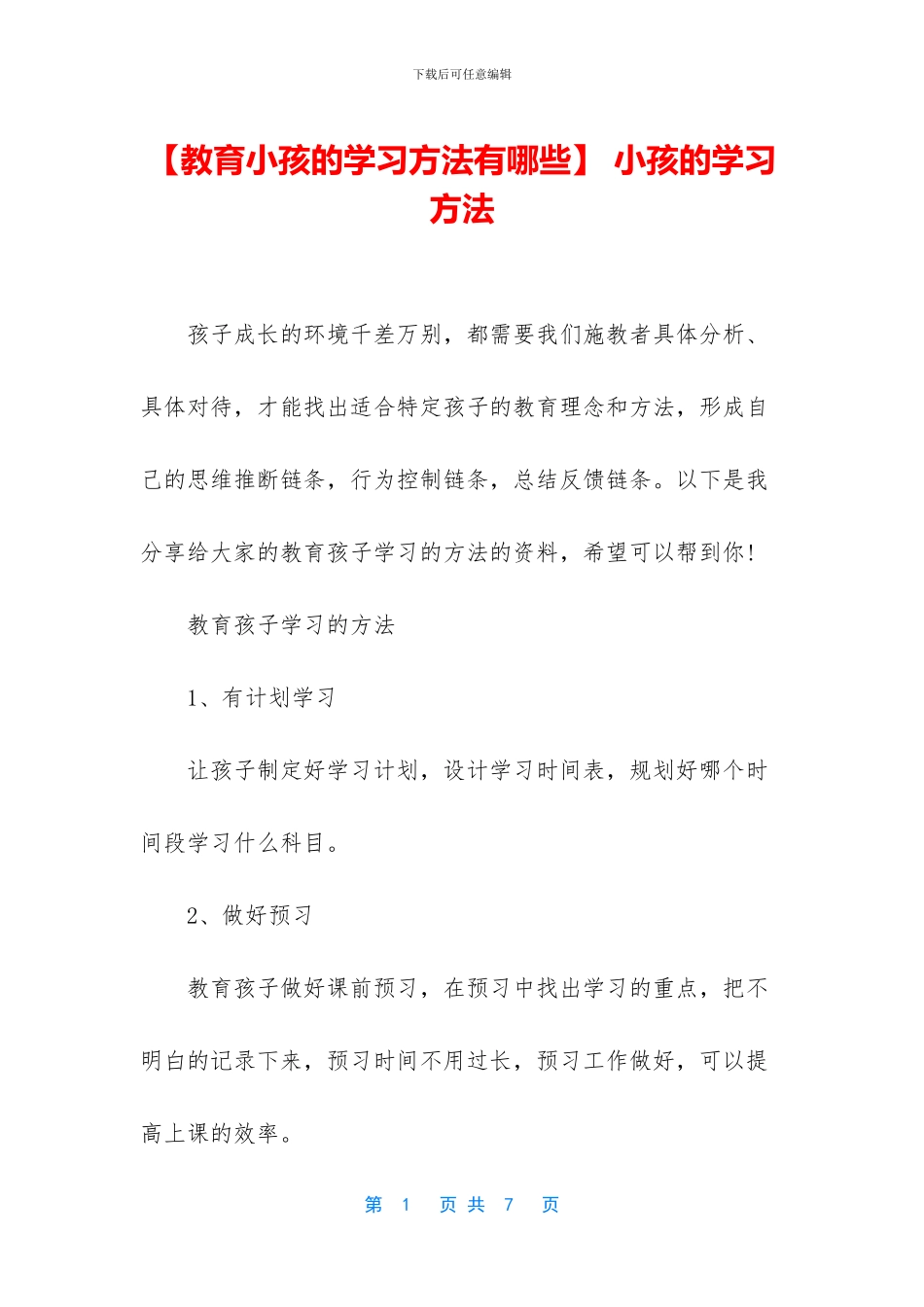 下载后可任意编辑

【教育小孩的学习方法有哪些】 小孩的学习方法

孩子成长的环境千差万别，都需要我们施教者具体分析、具体对待，才能找出适合特定孩子的教育理念和方法，形成自己的思维推断链条，行为控制链条，总结反馈链条。以下是我分享给大家的教育孩子学习的方法的资料，希望可以帮到你!

教育孩子学习的方法

1、有计划学习

让孩子制定好学习计划，设计学习时间表，规划好哪个时间段学习什么科目。

2、做好预习

教育孩子做好课前预习，在预习中找出学习的重点，把不明白的记录下来，预习时间不用过长，预习工作做好，可以提高上课的效率。

第 1 页 共 7 页